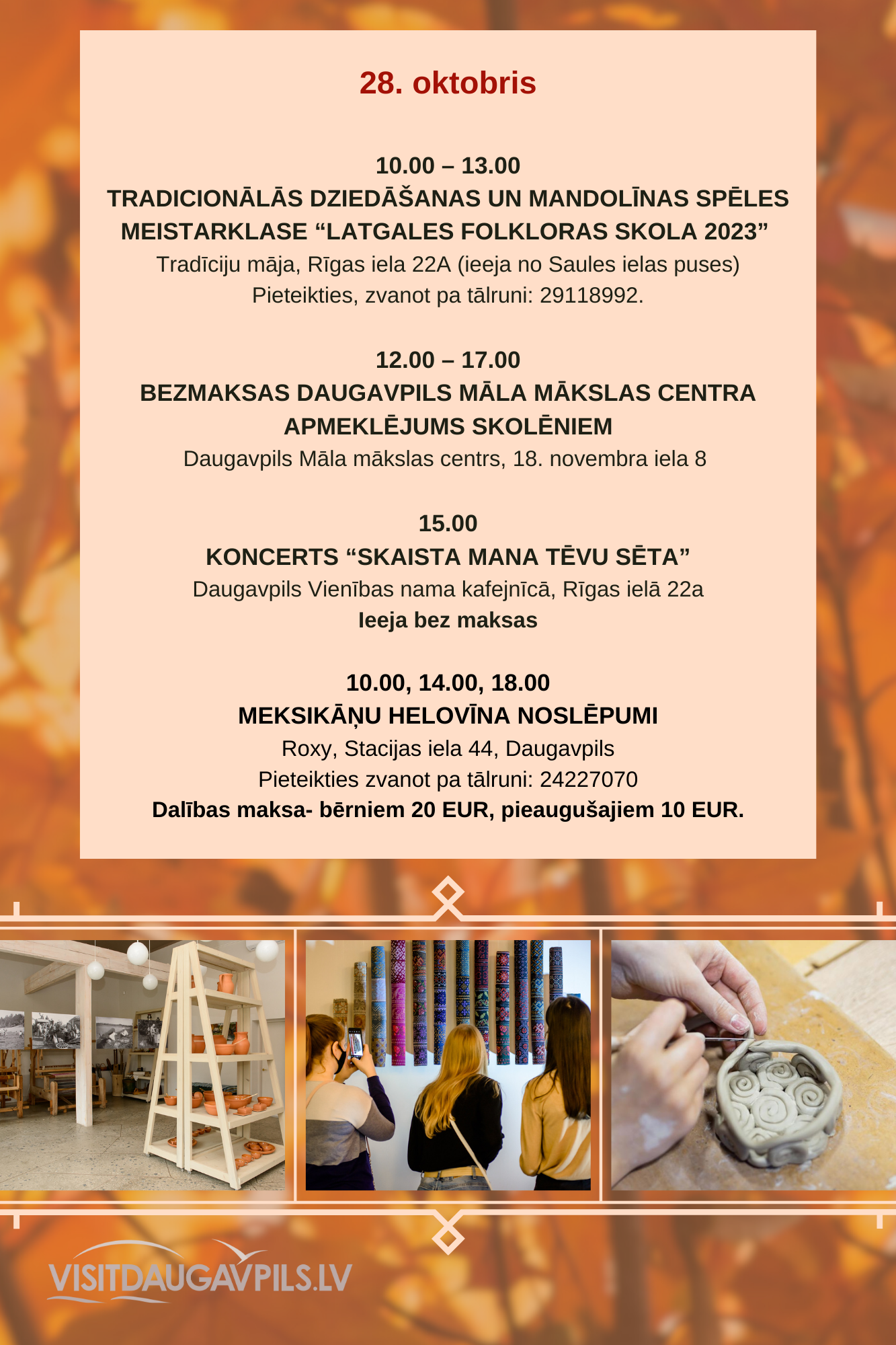 28. oktobris

10.00 – 13.00
TRADICIONĀLĀS DZIEDĀŠANAS UN MANDOLĪNAS SPĒLES MEISTARKLASE “LATGALES FOLKLORAS SKOLA 2023”
Tradīciju māja, Rīgas iela 22A (ieeja no Saules ielas puses)
Pieteikties, zvanot pa tālruni: 29118992.

12.00 – 17.00
BEZMAKSAS DAUGAVPILS MĀLA MĀKSLAS CENTRA APMEKLĒJUMS SKOLĒNIEM
Daugavpils Māla mākslas centrs, 18. novembra iela 8

15.00
KONCERTS “SKAISTA MANA TĒVU SĒTA”
Daugavpils Vienības nama kafejnīcā, Rīgas ielā 22a
Ieeja bez maksas

10.00, 14.00, 18.00
MEKSIKĀŅU HELOVĪNA NOSLĒPUMI
Roxy, Stacijas iela 44, Daugavpils
Pieteikties zvanot pa tālruni: 24227070
Dalības maksa- bērniem 20 EUR, pieaugušajiem 10 EUR.

VISITDAUGAVPILS.LV